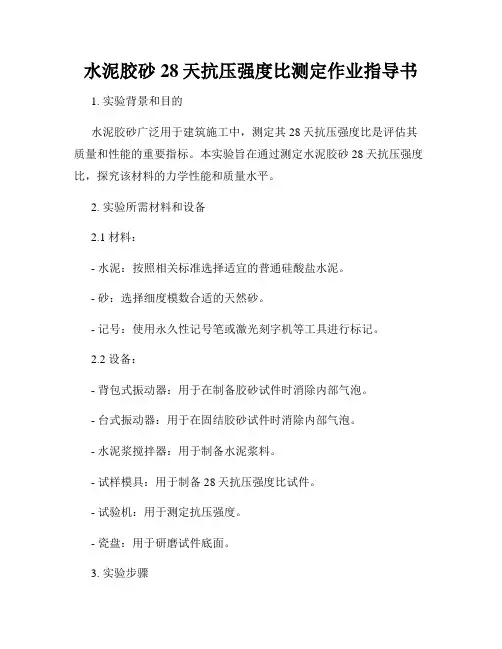 水泥胶砂 28 天抗压强度比测定作业指导书

1. 实验背景和目的

水泥胶砂广泛用于建筑施工中，测定其 28 天抗压强度比是评估其质量和性能的重要指标。本实验旨在通过测定水泥胶砂 28 天抗压强度比，探究该材料的力学性能和质量水平。

2. 实验所需材料和设备

2.1 材料：

- 水泥：按照相关标准选择适宜的普通硅酸盐水泥。

- 砂：选择细度模数合适的天然砂。

- 记号：使用永久性记号笔或激光刻字机等工具进行标记。

2.2 设备：

- 背包式振动器：用于在制备胶砂试件时消除内部气泡。

- 台式振动器：用于在固结胶砂试件时消除内部气泡。

- 水泥浆搅拌器：用于制备水泥浆料。

- 试样模具：用于制备 28 天抗压强度比试件。

- 试验机：用于测定抗压强度。

- 瓷盘：用于研磨试件底面。

3. 实验步骤